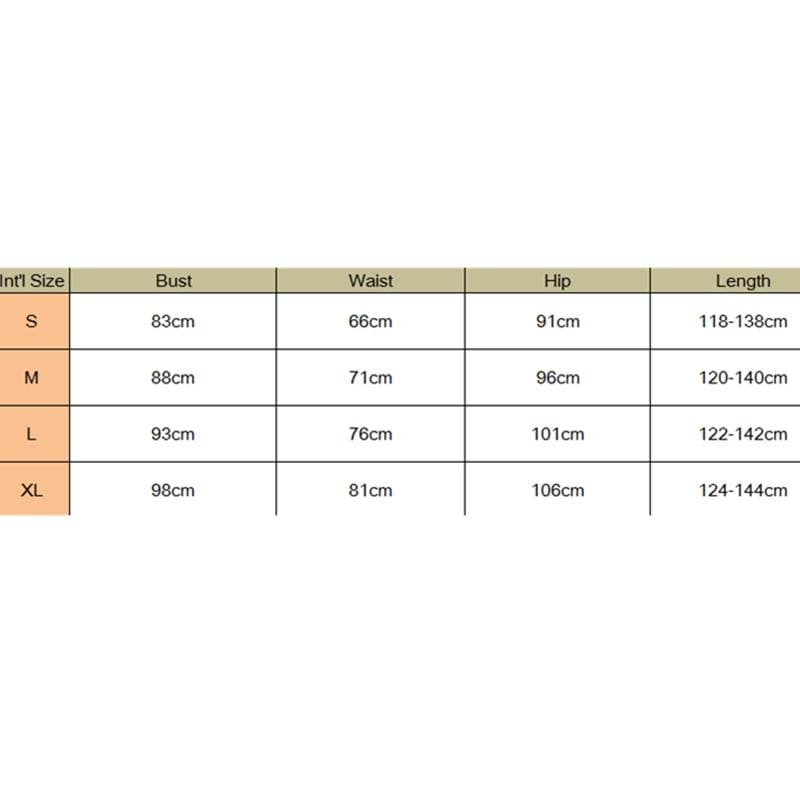 | Int'l Size | Bust | Waist | Hip | Length |
|---|---|---|---|---|
| S | 83cm | 66cm | 91cm | 118-138cm |
| M | 88cm | 71cm | 96cm | 120-140cm |
| L | 93cm | 76cm | 101cm | 122-142cm |
| XL | 98cm | 81cm | 106cm | 124-144cm |